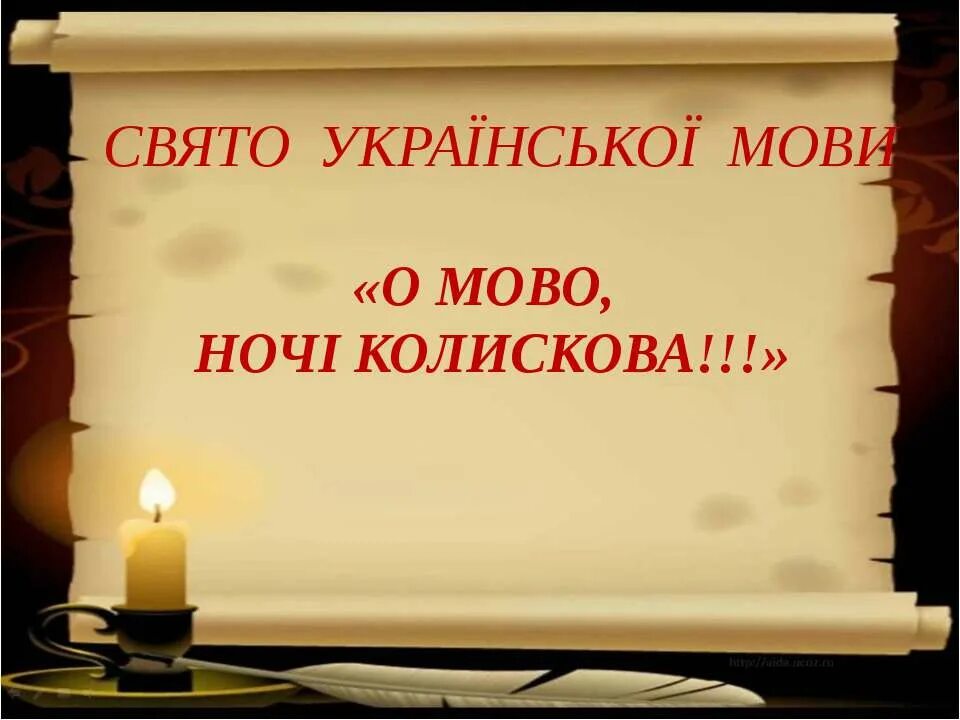 СВЯТО УКРАЇНСЬКОЇ МОВИ

«О МОВО,
НОЧІ КОЛИСКОВА!!!»

http://aida.ucoz.ru